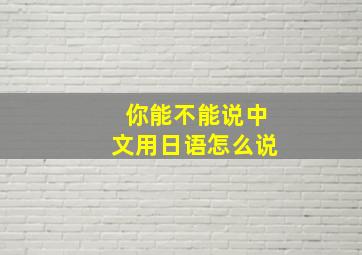 你能不能说中文用日语怎么说